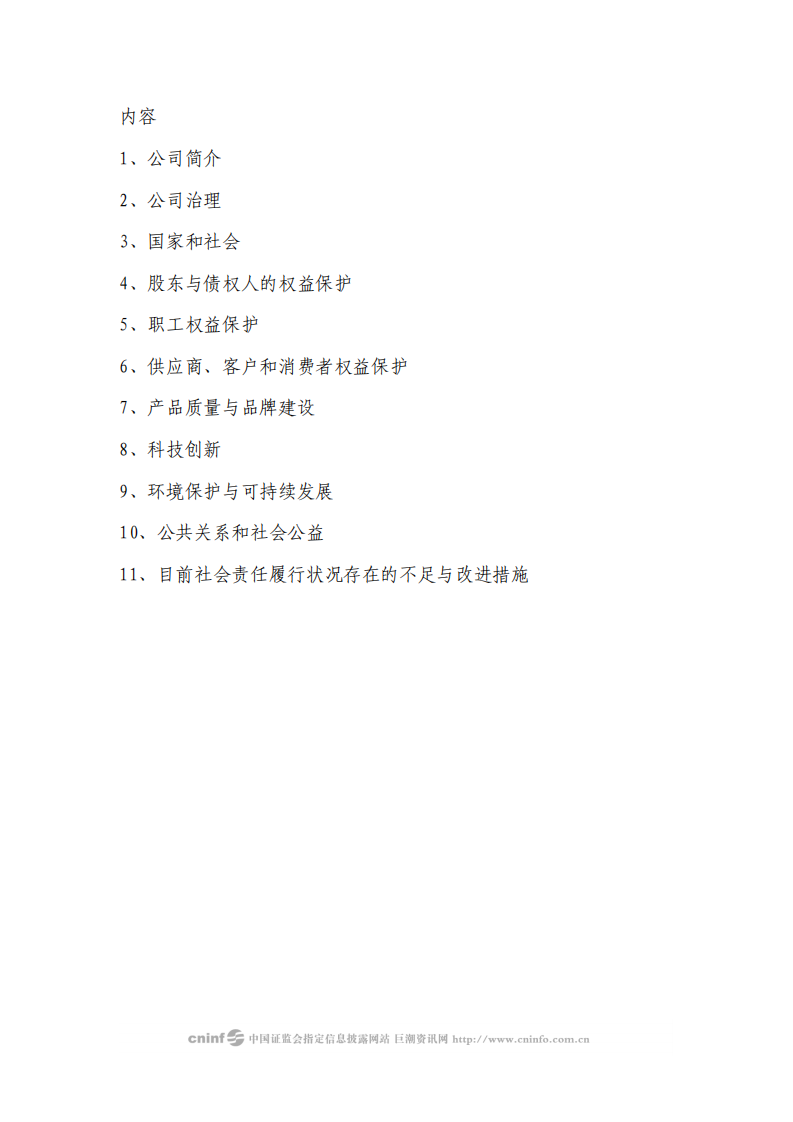 内容

1、公司简介

2、公司治理

3、国家和社会

4、股东与债权人的权益保护

5、职工权益保护

6、供应商、客户和消费者权益保护

7、产品质量与品牌建设

8、科技创新

9、环境保护与可持续发展

10、公共关系和社会公益

11、目前社会责任履行状况存在的不足与改进措施

cninf 中国证监会指定信息披露网站 巨潮资讯网 http://www.cninfo.com.cn